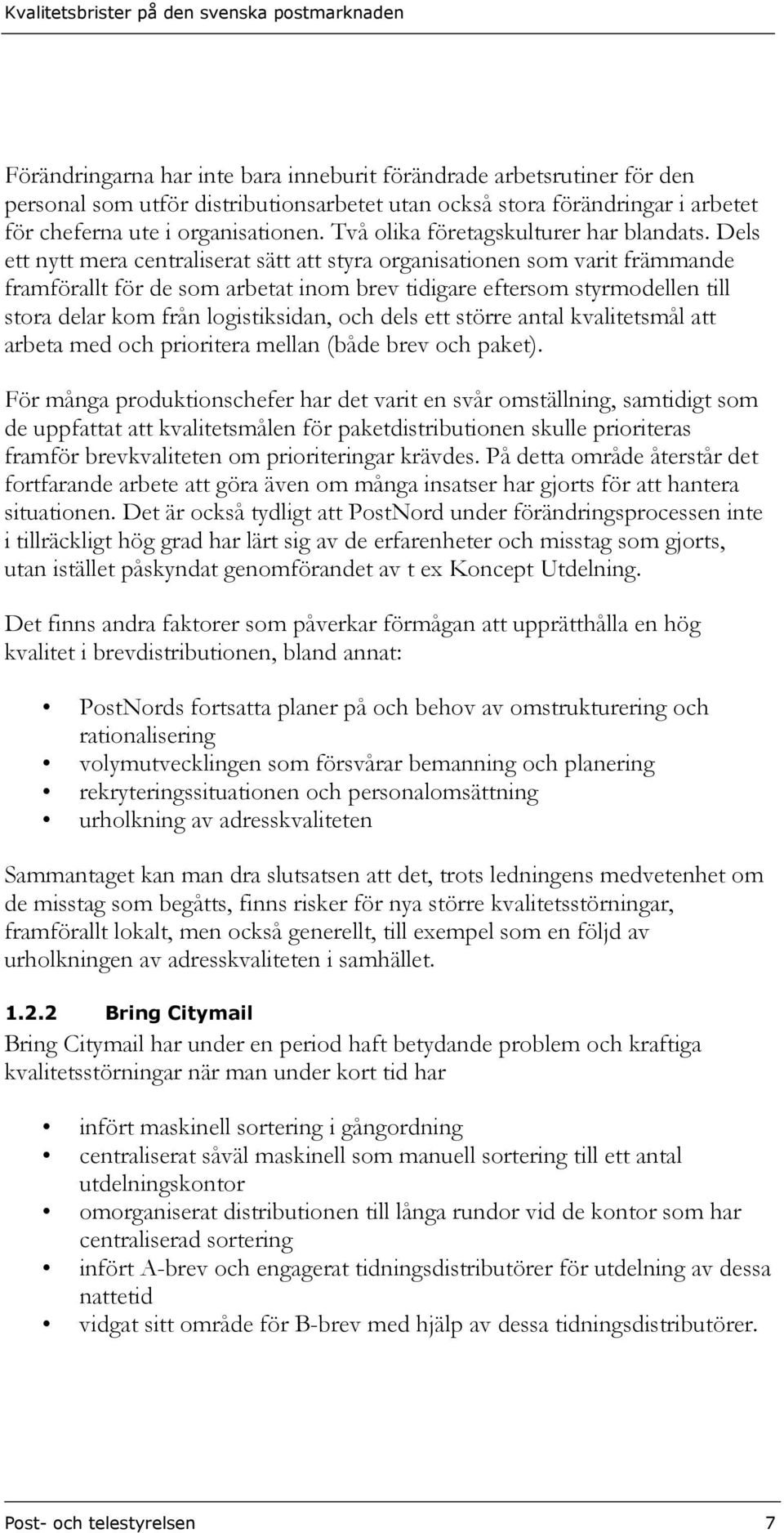 Kvalitetsbrister på den svenska postmarknaden

Förändringarna har inte bara inneburit förändrade arbetsrutiner för den personal som utför distributionsarbetet utan också stora förändringar i arbetet för cheferna ute i organisationen. Två olika företagskulturer har blandats. Dels ett nytt mera centraliserat sätt att styra organisationen som varit främmande framförallt för de som arbetat inom brev tidigare eftersom styrmodellen till stora delar kom från logistiksidan, och dels ett större antal kvalitetsmål att arbeta med och prioritera mellan (både brev och paket).

För många produktionschefer har det varit en svår omställning, samtidigt som de uppfattat att kvalitetsmålen för paketdistributionen skulle prioriteras framför brevkvaliteten om prioriteringar krävdes. På detta område återstår det fortfarande arbete att göra även om många insatser har gjorts för att hantera situationen. Det är också tydligt att PostNord under förändringsprocessen inte i tillräckligt hög grad har lärt sig av de erfarenheter och misstag som gjorts, utan istället påskyndat genomförandet av t ex Koncept Utdelning.

Det finns andra faktorer som påverkar förmågan att upprätthålla en hög kvalitet i brevdistributionen, bland annat:

• PostNords fortsatta planer på och behov av omstrukturering och rationalisering
• volymutvecklingen som försvårar bemanning och planering
• rekryteringssituationen och personalomsättning
• urholkning av adresskvaliteten

Sammantaget kan man dra slutsatsen att det, trots ledningens medvetenhet om de misstag som begåtts, finns risker för nya större kvalitetsstörningar, framförallt lokalt, men också generellt, till exempel som en följd av urholkningen av adresskvaliteten i samhället.

1.2.2 Bring Citymail
Bring Citymail har under en period haft betydande problem och kraftiga kvalitetsstörningar när man under kort tid har

• infört maskinell sortering i gångordning
• centraliserat såväl maskinell som manuell sortering till ett antal utdelningskontor
• omorganiserat distributionen till långa rundor vid de kontor som har centraliserad sortering
• infört A-brev och engagerat tidningsdistributörer för utdelning av dessa nattetid
• vidgat sitt område för B-brev med hjälp av dessa tidningsdistributörer.

Post- och telestyrelsen 7